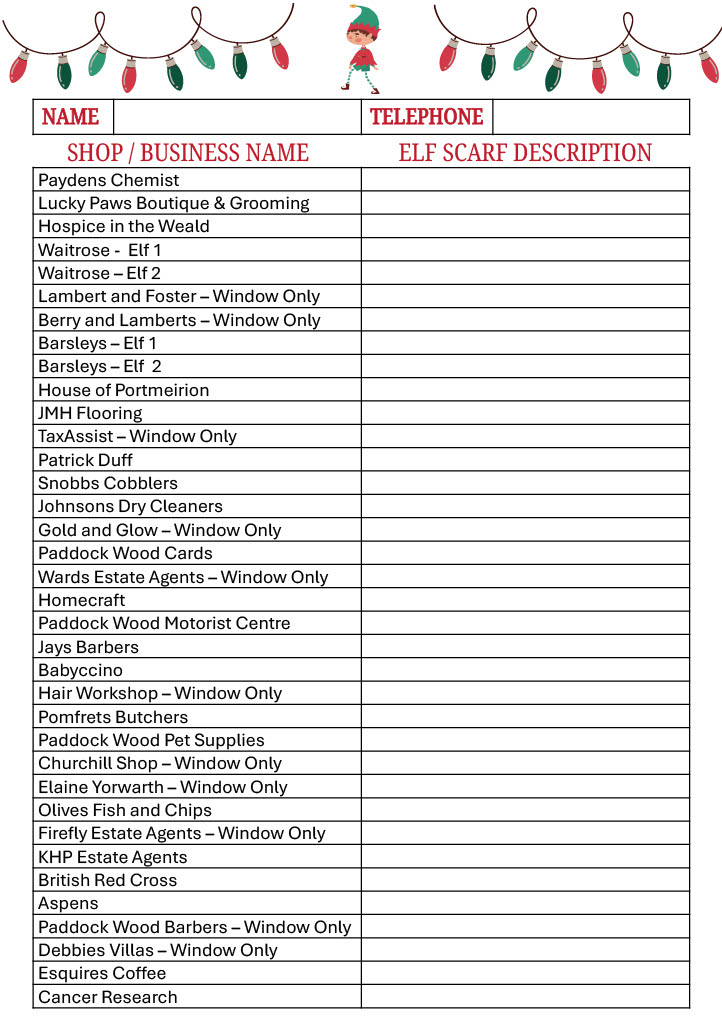 | NAME | | TELEPHONE | |
|---|---|---|---|

| SHOP / BUSINESS NAME | ELF SCARF DESCRIPTION |
|---|---|
| Paydens Chemist | |
| Lucky Paws Boutique & Grooming | |
| Hospice in the Weald | |
| Waitrose - Elf 1 | |
| Waitrose – Elf 2 | |
| Lambert and Foster – Window Only | |
| Berry and Lamberts – Window Only | |
| Barsleys – Elf 1 | |
| Barsleys – Elf 2 | |
| House of Portmeirion | |
| JMH Flooring | |
| TaxAssist – Window Only | |
| Patrick Duff | |
| Snobbs Cobblers | |
| Johnsons Dry Cleaners | |
| Gold and Glow – Window Only | |
| Paddock Wood Cards | |
| Wards Estate Agents – Window Only | |
| Homecraft | |
| Paddock Wood Motorist Centre | |
| Jays Barbers | |
| Babyccino | |
| Hair Workshop – Window Only | |
| Pomfrets Butchers | |
| Paddock Wood Pet Supplies | |
| Churchill Shop – Window Only | |
| Elaine Yorwarth – Window Only | |
| Olives Fish and Chips | |
| Firefly Estate Agents – Window Only | |
| KHP Estate Agents | |
| British Red Cross | |
| Aspens | |
| Paddock Wood Barbers – Window Only | |
| Debbies Villas – Window Only | |
| Esquires Coffee | |
| Cancer Research | |